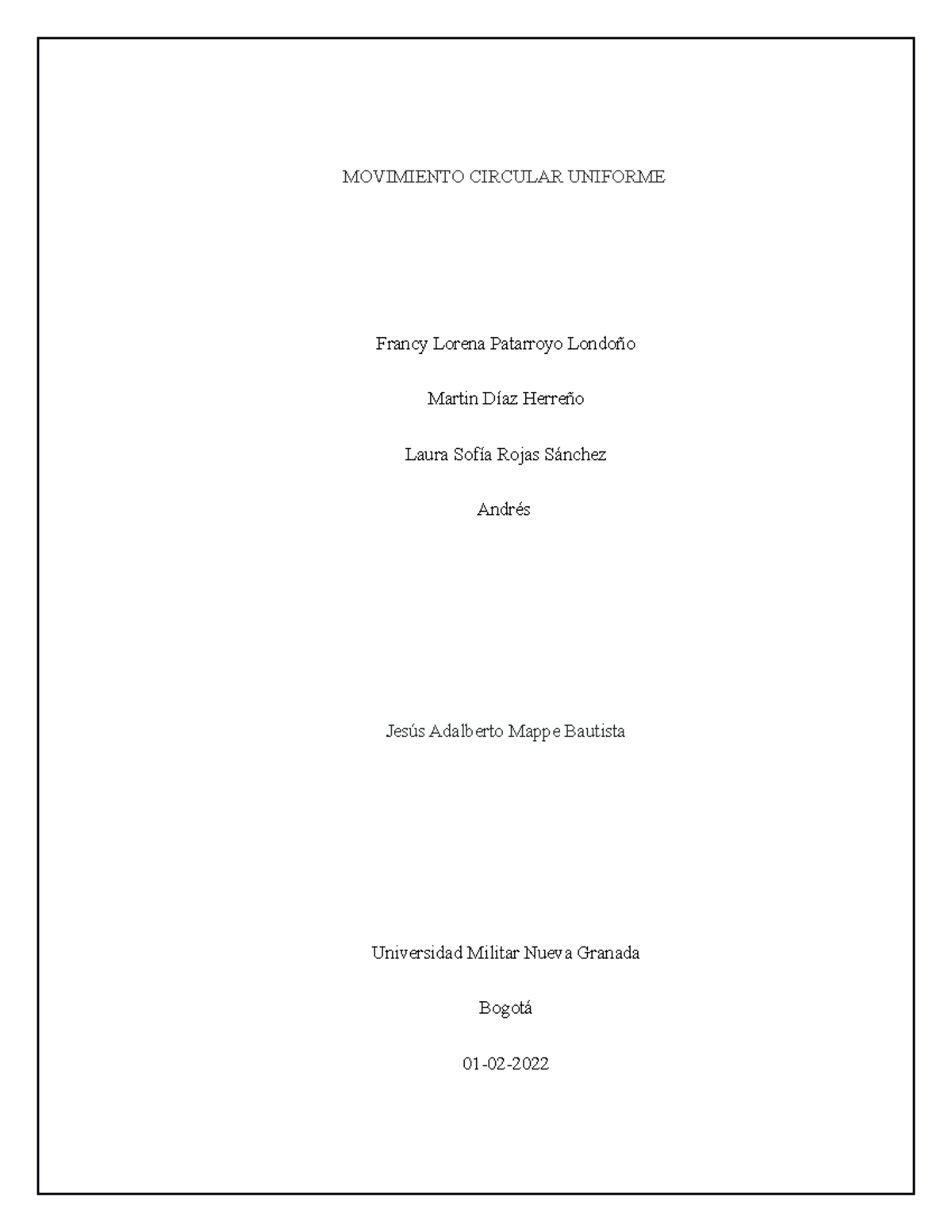 MOVIMIENTO CIRCULAR UNIFORME

Francy Lorena Patarroyo Londoño

Martin Díaz Herreño

Laura Sofía Rojas Sánchez

Andrés

Jesús Adalberto Mappe Bautista

Universidad Militar Nueva Granada

Bogotá

01-02-2022